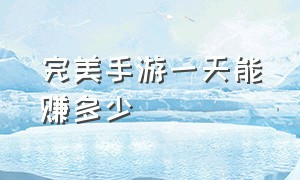 完美手游一天能赚多少